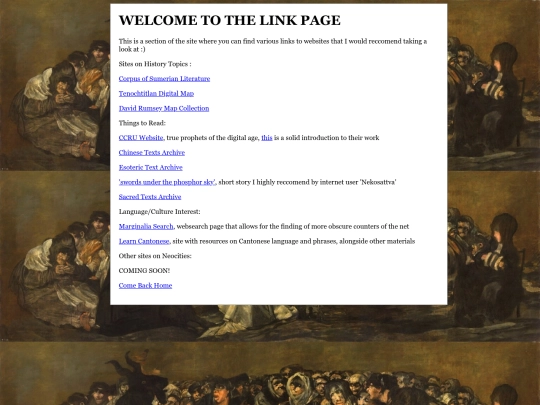 WELCOME TO THE LINK PAGE

This is a section of the site where you can find various links to websites that I would reccomend taking a look at :)

Sites on History Topics :

Corpus of Sumerian Literature

Tenochtitlan Digital Map

David Rumsey Map Collection

Things to Read:

CCRU Website, true prophets of the digital age, this is a solid introduction to their work

Chinese Texts Archive

Esoteric Text Archive

'swords under the phosphor sky', short story I highly reccomend by internet user 'Nekosattva'

Sacred Texts Archive

Language/Culture Interest:

Marginalia Search, websearch page that allows for the finding of more obscure counters of the net

Learn Cantonese, site with resources on Cantonese language and phrases, alongside other materials

Other sites on Neocities:

COMING SOON!

Come Back Home